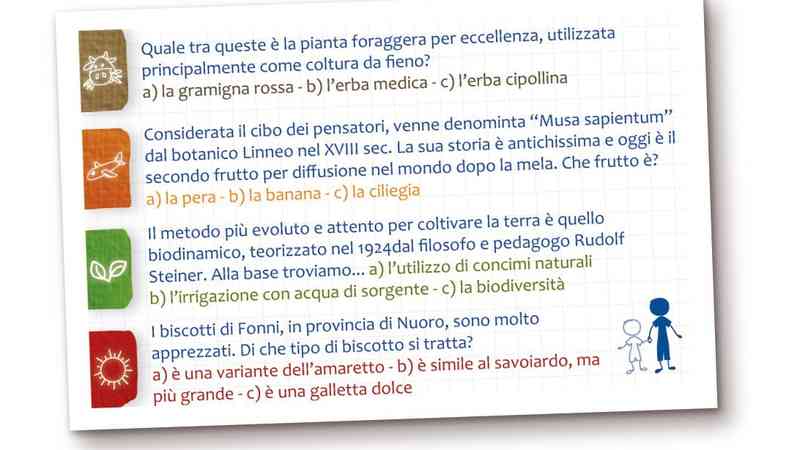 Quale tra queste è la pianta foraggera per eccellenza, utilizzata principalmente come coltura da fieno?
a) la gramigna rossa - b) l'erba medica - c) l'erba cipollina

Considerata il cibo dei pensatori, venne denominta "Musa sapientum" dal botanico Linneo nel XVIII sec. La sua storia è antichissima e oggi è il secondo frutto per diffusione nel mondo dopo la mela. Che frutto è?
a) la pera - b) la banana - c) la ciliegia

Il metodo più evoluto e attento per coltivare la terra è quello biodinamico, teorizzato nel 1924dal filosofo e pedagogo Rudolf Steiner. Alla base troviamo... a) l'utilizzo di concimi naturali
b) l'irrigazione con acqua di sorgente - c) la biodiversità

I biscotti di Fonni, in provincia di Nuoro, sono molto apprezzati. Di che tipo di biscotto si tratta?
a) è una variante dell'amaretto - b) è simile al savoiardo, ma più grande - c) è una galletta dolce